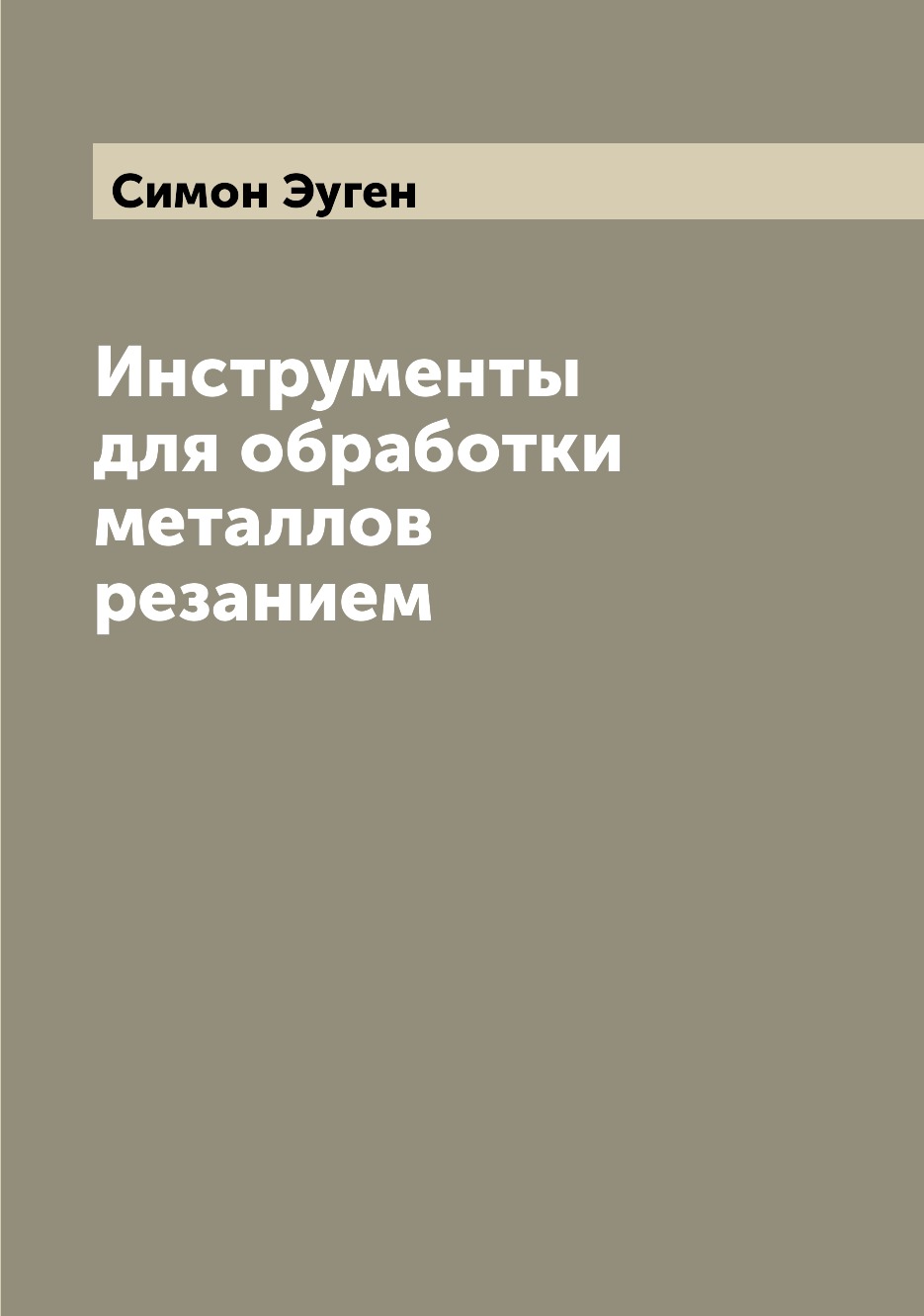 Симон Эуген

Инструменты для обработки металлов резанием